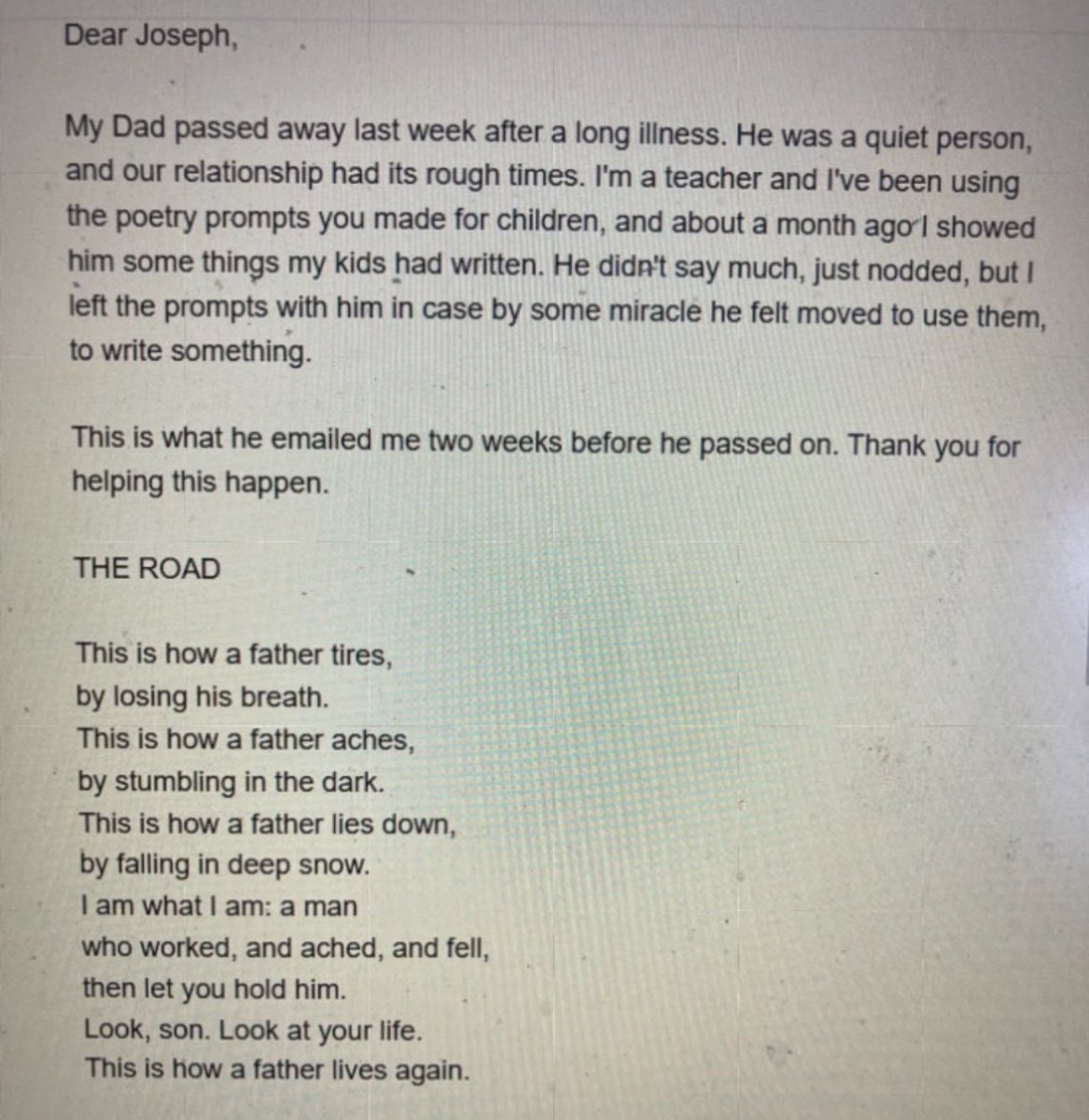 Dear Joseph,

My Dad passed away last week after a long illness. He was a quiet person, and our relationship had its rough times. I'm a teacher and I've been using the poetry prompts you made for children, and about a month ago I showed him some things my kids had written. He didn't say much, just nodded, but I left the prompts with him in case by some miracle he felt moved to use them, to write something.

This is what he emailed me two weeks before he passed on. Thank you for helping this happen.

THE ROAD

This is how a father tires,
by losing his breath.
This is how a father aches,
by stumbling in the dark.
This is how a father lies down,
by falling in deep snow.
I am what I am: a man
who worked, and ached, and fell,
then let you hold him.
Look, son. Look at your life.
This is how a father lives again.